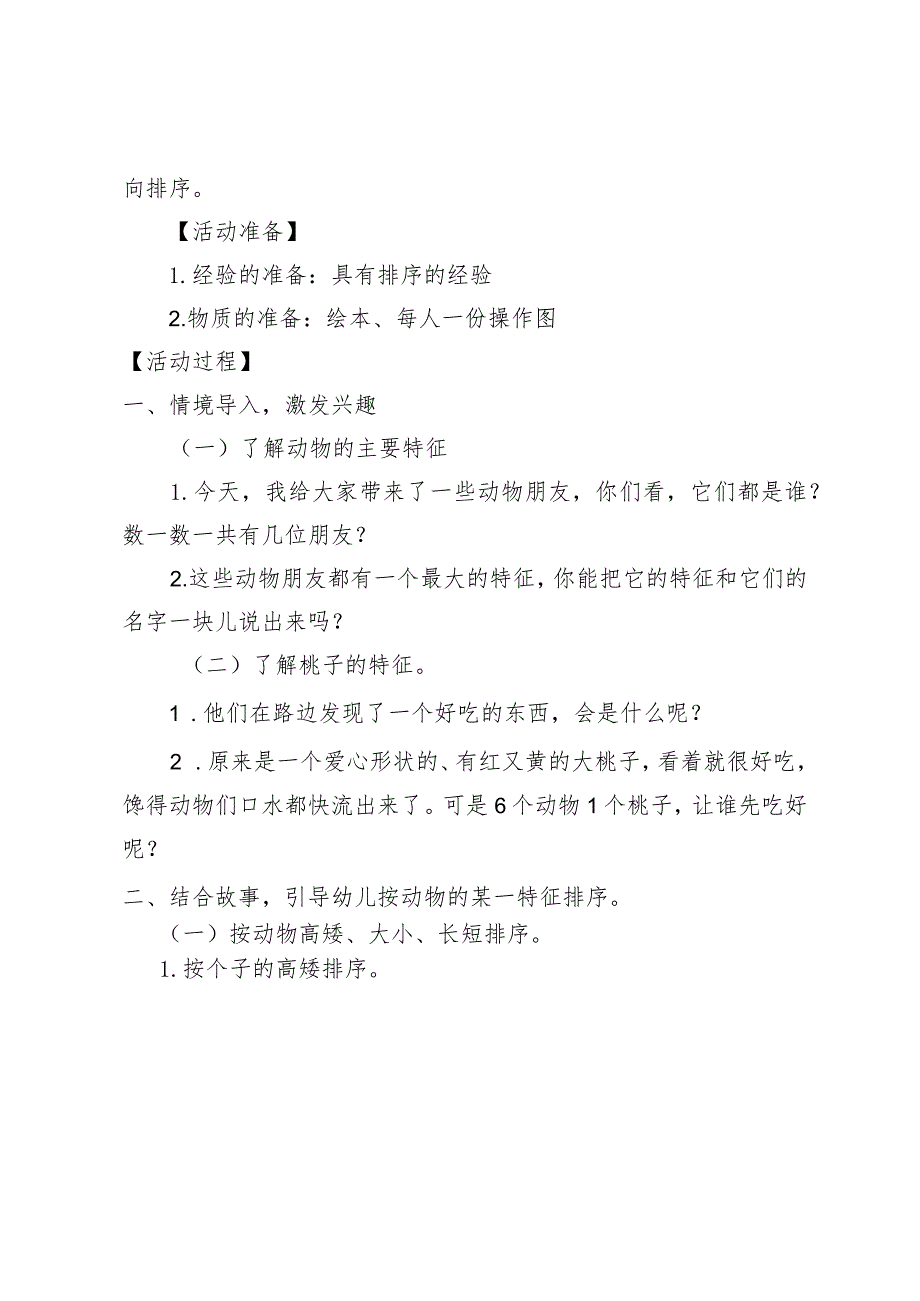 向排序。

【活动准备】

1.经验的准备：具有排序的经验

2.物质的准备：绘本、每人一份操作图

【活动过程】

一、情境导入，激发兴趣

（一）了解动物的主要特征

1.今天，我给大家带来了一些动物朋友，你们看，它们都是谁？数一数一共有几位朋友？

2.这些动物朋友都有一个最大的特征，你能把它的特征和它们的名字一块儿说出来吗？

（二）了解桃子的特征。

1.他们在路边发现了一个好吃的东西，会是什么呢？

2.原来是一个爱心形状的、有红又黄的大桃子，看着就很好吃，馋得动物们口水都快流出来了。可是6个动物1个桃子，让谁先吃好呢？

二、结合故事，引导幼儿按动物的某一特征排序。

（一）按动物高矮、大小、长短排序。

1.按个子的高矮排序。